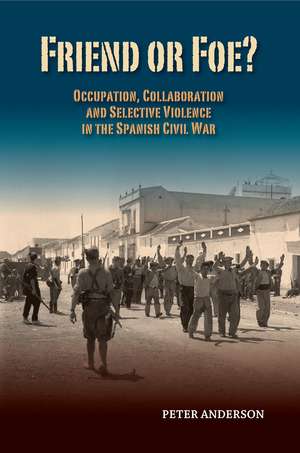 FRIEND OR FOE?

OCCUPATION, COLLABORATION AND SELECTIVE VIOLENCE IN THE SPANISH CIVIL WAR

PETER ANDERSON